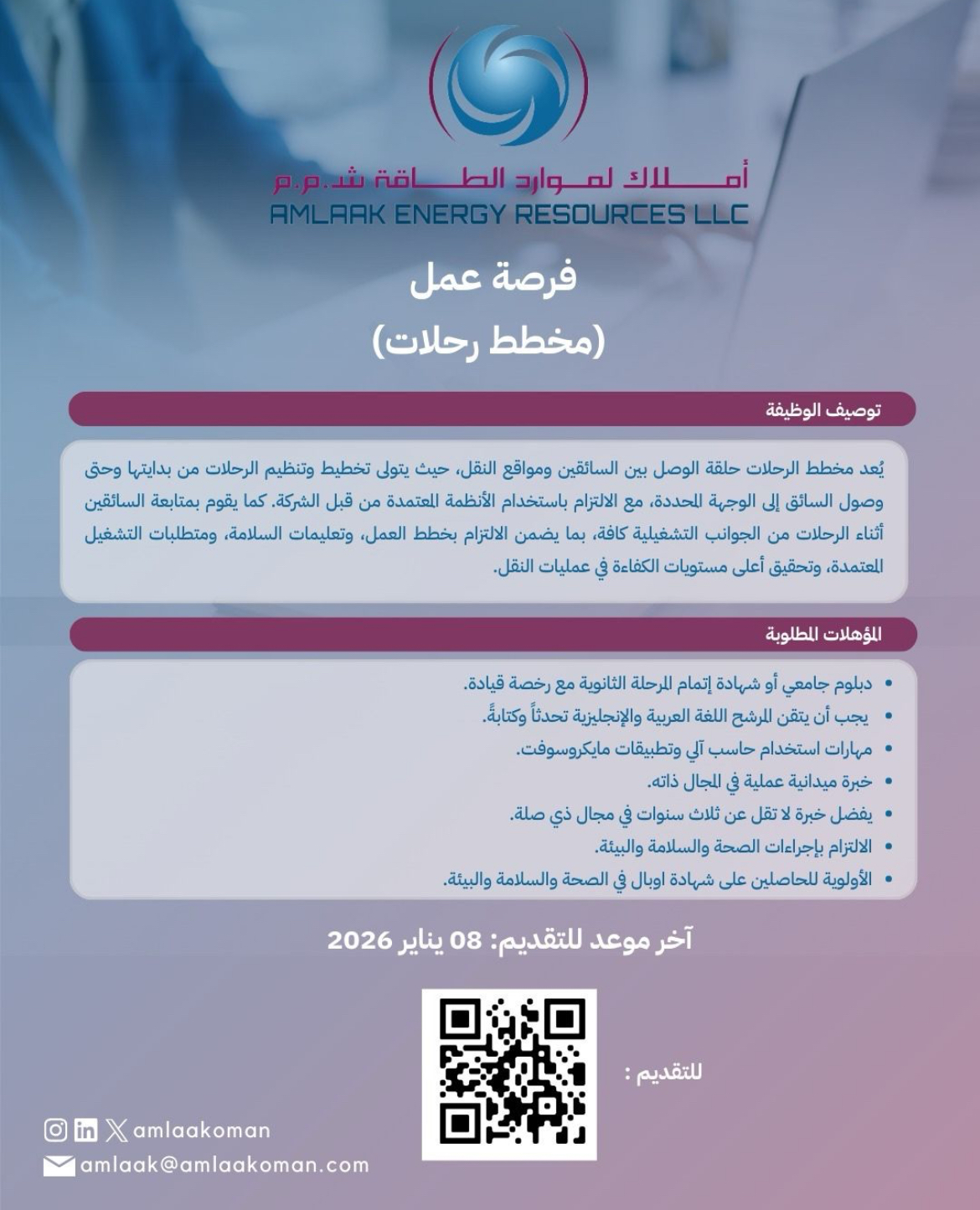 أملاك لموارد الطاقة ش.م.م
AMLAAK ENERGY RESOURCES LLC

فرصة عمل
(مخطط رحلات)

توصيف الوظيفة

يُعد مخطط الرحلات حلقة الوصل بين السائقين ومواقع النقل، حيث يتولى تخطيط وتنظيم الرحلات من بدايتها وحتى وصول السائق إلى الوجهة المحددة، مع الالتزام باستخدام الأنظمة المعتمدة من قبل الشركة. كما يقوم بمتابعة السائقين أثناء الرحلات من الجوانب التشغيلية كافة، بما يضمن الالتزام بخطط العمل، وتعليمات السلامة، ومتطلبات التشغيل المعتمدة، وتحقيق أعلى مستويات الكفاءة في عمليات النقل.

المؤهلات المطلوبة

• دبلوم جامعي أو شهادة إتمام المرحلة الثانوية مع رخصة قيادة.
• يجب أن يتقن المرشح اللغة العربية والإنجليزية تحدثاً وكتابةً.
• مهارات استخدام حاسب آلي وتطبيقات مايكروسوفت.
• خبرة ميدانية عملية في المجال ذاته.
• يفضل خبرة لا تقل عن ثلاث سنوات في مجال ذي صلة.
• الالتزام بإجراءات الصحة والسلامة والبيئة.
• الأولوية للحاصلين على شهادة اوبال في الصحة والسلامة والبيئة.

آخر موعد للتقديم: 08 يناير 2026

للتقديم :

amlaakoman
amlaak@amlaakoman.com